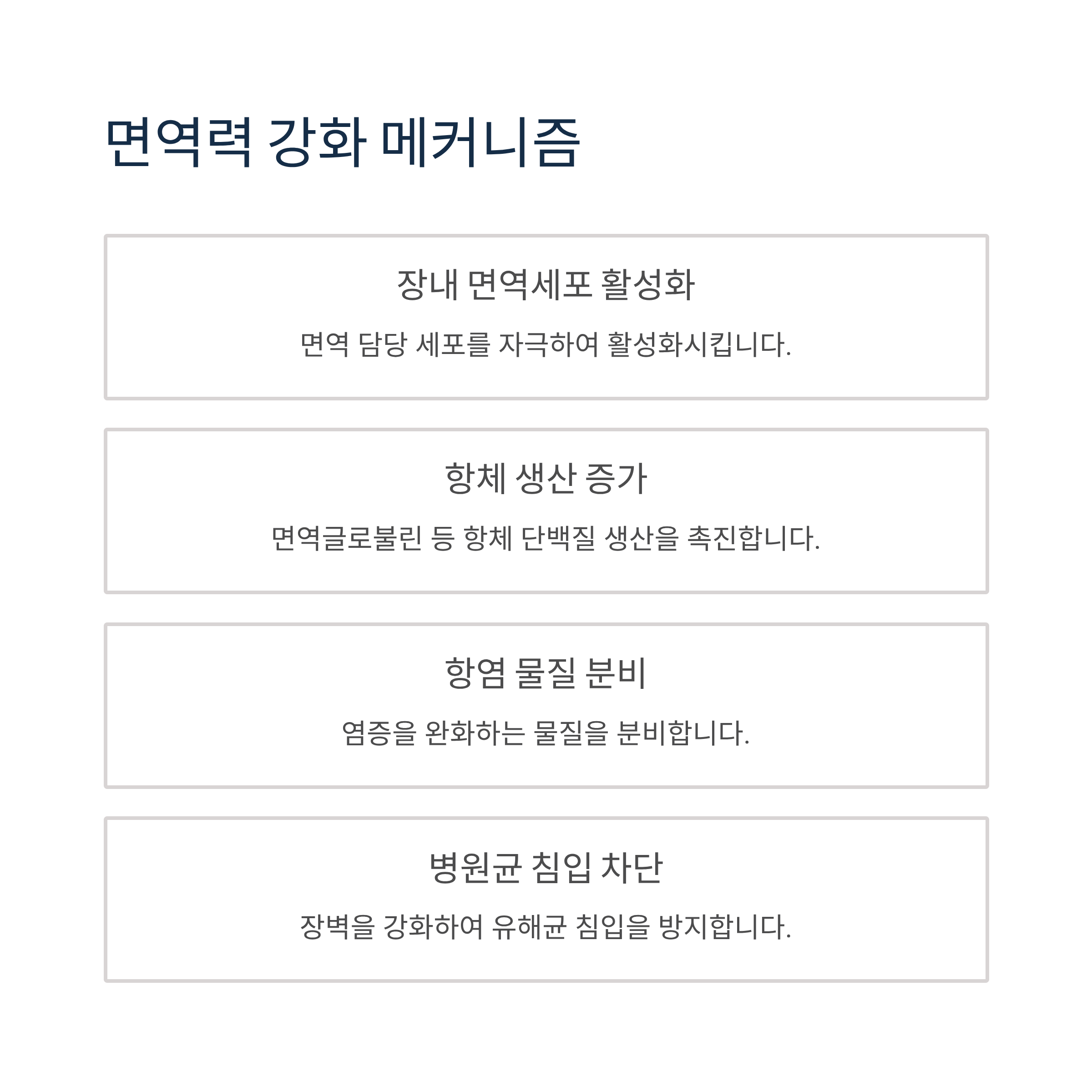 면역력 강화 메커니즘

장내 면역세포 활성화

면역 담당 세포를 자극하여 활성화시킵니다.

항체 생산 증가

면역글로불린 등 항체 단백질 생산을 촉진합니다.

항염 물질 분비

염증을 완화하는 물질을 분비합니다.

병원균 침입 차단

장벽을 강화하여 유해균 침입을 방지합니다.